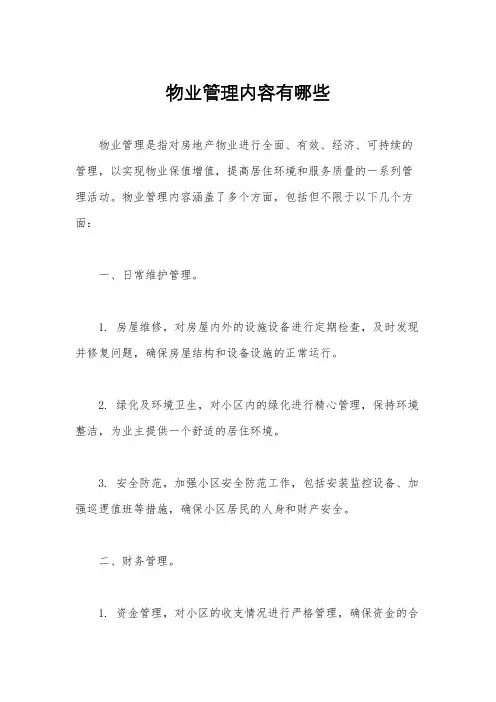 物业管理内容有哪些

物业管理是指对房地产物业进行全面、有效、经济、可持续的管理，以实现物业保值增值，提高居住环境和服务质量的一系列管理活动。物业管理内容涵盖了多个方面，包括但不限于以下几个方面：

一、日常维护管理。

1. 房屋维修，对房屋内外的设施设备进行定期检查，及时发现并修复问题，确保房屋结构和设备设施的正常运行。

2. 绿化及环境卫生，对小区内的绿化进行精心管理，保持环境整洁，为业主提供一个舒适的居住环境。

3. 安全防范，加强小区安全防范工作，包括安装监控设备、加强巡逻值班等措施，确保小区居民的人身和财产安全。

二、财务管理。

1. 资金管理，对小区的收支情况进行严格管理，确保资金的合